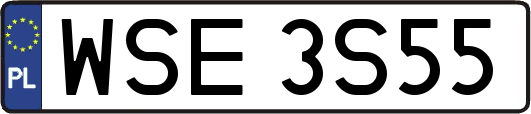 PL
WSE 3S55